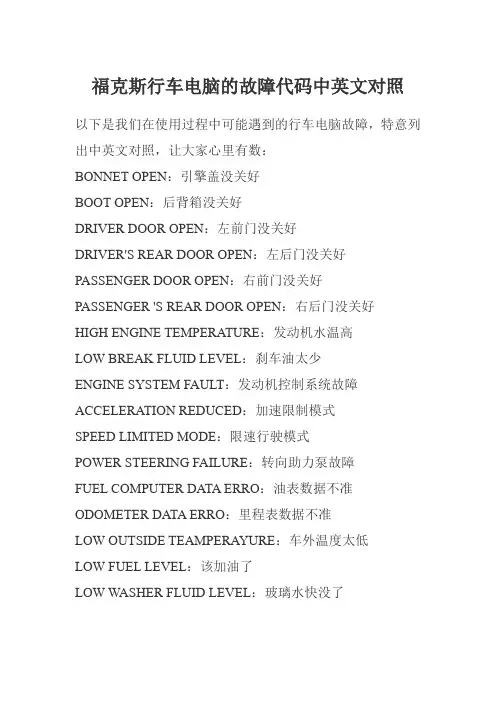 福克斯行车电脑的故障代码中英文对照

以下是我们在使用过程中可能遇到的行车电脑故障，特意列出中英文对照，让大家心里有数：

BONNET OPEN：引擎盖没关好

BOOT OPEN：后背箱没关好

DRIVER DOOR OPEN：左前门没关好

DRIVER'S REAR DOOR OPEN：左后门没关好

PASSENGER DOOR OPEN：右前门没关好

PASSENGER 'S REAR DOOR OPEN：右后门没关好

HIGH ENGINE TEMPERATURE：发动机水温高

LOW BREAK FLUID LEVEL：刹车油太少

ENGINE SYSTEM FAULT：发动机控制系统故障

ACCELERATION REDUCED：加速限制模式

SPEED LIMITED MODE：限速行驶模式

POWER STEERING FAILURE：转向助力泵故障

FUEL COMPUTER DATA ERRO：油表数据不准

ODOMETER DATA ERRO：里程表数据不准

LOW OUTSIDE TEAMPERAYURE：车外温度太低

LOW FUEL LEVEL：该加油了

LOW WASHER FLUID LEVEL：玻璃水快没了